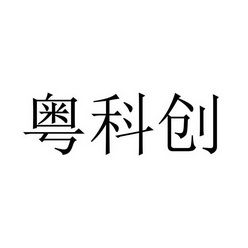 粤科创